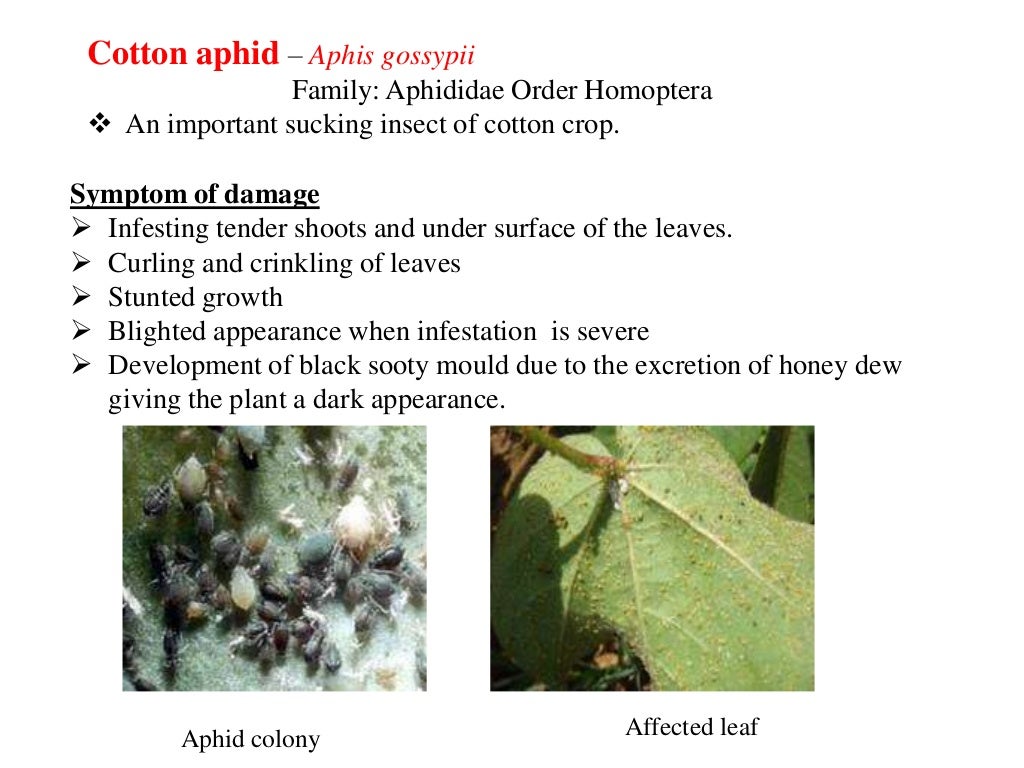 Cotton aphid – Aphis gossypii

Family: Aphididae Order Homoptera

❖ An important sucking insect of cotton crop.

Symptom of damage

➢ Infesting tender shoots and under surface of the leaves.
➢ Curling and crinkling of leaves
➢ Stunted growth
➢ Blighted appearance when infestation is severe
➢ Development of black sooty mould due to the excretion of honey dew giving the plant a dark appearance.

Aphid colony

Affected leaf